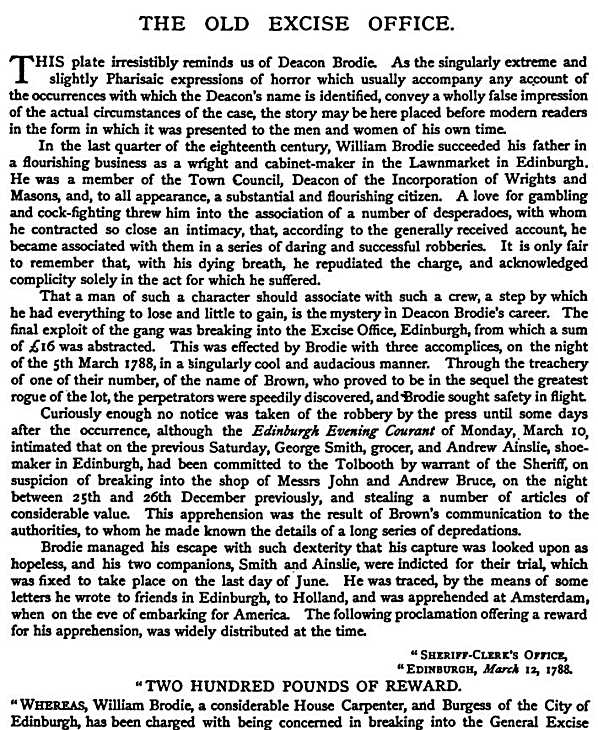 THE OLD EXCISE OFFICE.

THIS plate irresistibly reminds us of Deacon Brodie. As the singularly extreme and slightly Pharisaic expressions of horror which usually accompany any account of the occurrences with which the Deacon's name is identified, convey a wholly false impression of the actual circumstances of the case, the story may be here placed before modern readers in the form in which it was presented to the men and women of his own time.

In the last quarter of the eighteenth century, William Brodie succeeded his father in a flourishing business as a wright and cabinet-maker in the Lawnmarket in Edinburgh. He was a member of the Town Council, Deacon of the Incorporation of Wrights and Masons, and, to all appearance, a substantial and flourishing citizen. A love for gambling and cock-fighting threw him into the association of a number of desperadoes, with whom he contracted so close an intimacy, that, according to the generally received account, he became associated with them in a series of daring and successful robberies. It is only fair to remember that, with his dying breath, he repudiated the charge, and acknowledged complicity solely in the act for which he suffered.

That a man of such a character should associate with such a crew, a step by which he had everything to lose and little to gain, is the mystery in Deacon Brodie's career. The final exploit of the gang was breaking into the Excise Office, Edinburgh, from which a sum of £16 was abstracted. This was effected by Brodie with three accomplices, on the night of the 5th March 1788, in a singularly cool and audacious manner. Through the treachery of one of their number, of the name of Brown, who proved to be in the sequel the greatest rogue of the lot, the perpetrators were speedily discovered, and Brodie sought safety in flight.

Curiously enough no notice was taken of the robbery by the press until some days after the occurrence, although the Edinburgh Evening Courant of Monday, March 10, intimated that on the previous Saturday, George Smith, grocer, and Andrew Ainslie, shoemaker in Edinburgh, had been committed to the Tolbooth by warrant of the Sheriff, on suspicion of breaking into the shop of Messrs John and Andrew Bruce, on the night between 25th and 26th December previously, and stealing a number of articles of considerable value. This apprehension was the result of Brown's communication to the authorities, to whom he made known the details of a long series of depredations.

Brodie managed his escape with such dexterity that his capture was looked upon as hopeless, and his two companions, Smith and Ainslie, were indicted for their trial, which was fixed to take place on the last day of June. He was traced, by the means of some letters he wrote to friends in Edinburgh, to Holland, and was apprehended at Amsterdam, when on the eve of embarking for America. The following proclamation offering a reward for his apprehension, was widely distributed at the time.

"SHERIFF-CLERK'S OFFICE,
"EDINBURGH, March 12, 1788.

"TWO HUNDRED POUNDS OF REWARD.

"WHEREAS, William Brodie, a considerable House Carpenter, and Burgess of the City of Edinburgh, has been charged with being concerned in breaking into the General Excise